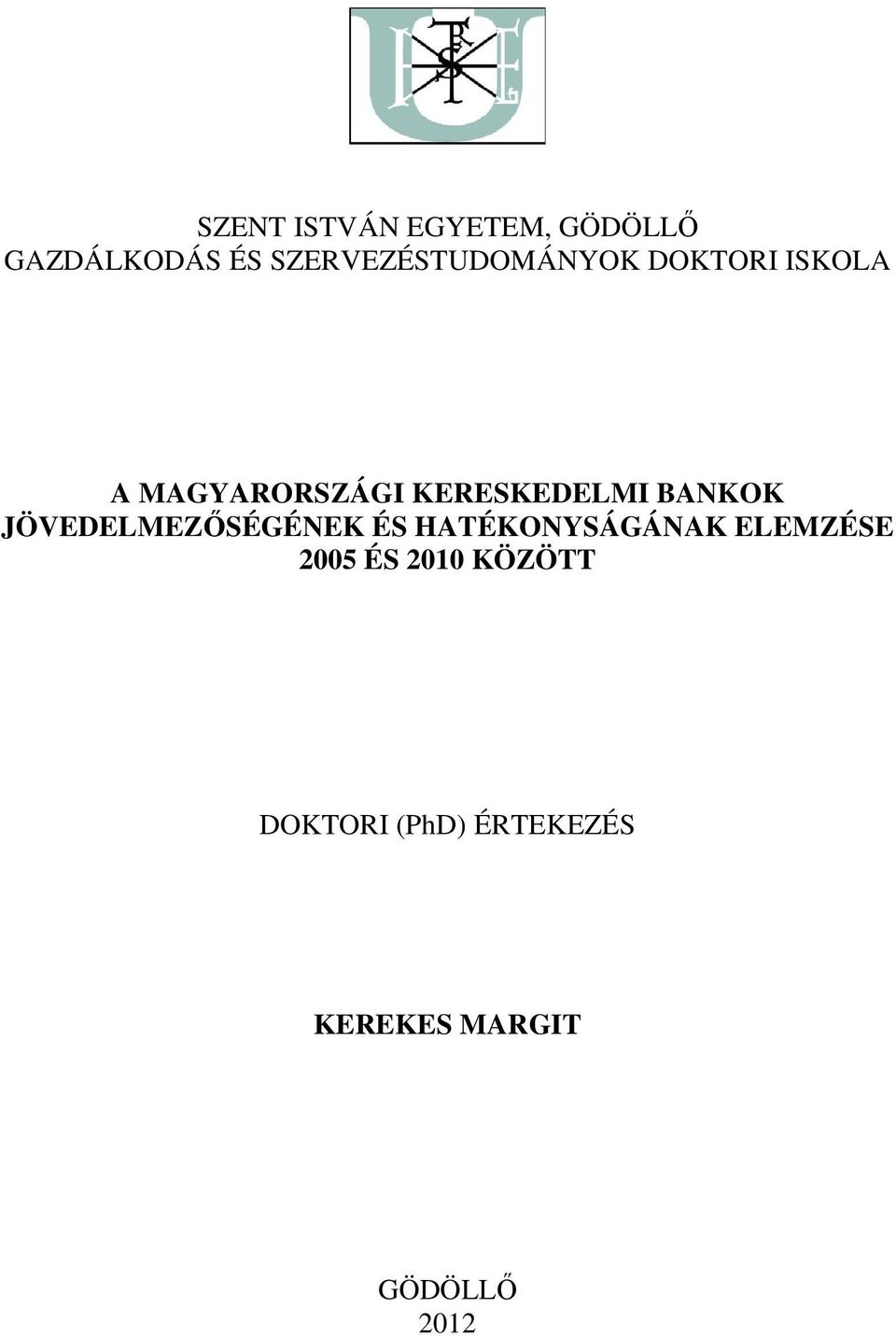 SZENT ISTVÁN EGYETEM, GÖDÖLLŐ
GAZDÁLKODÁS ÉS SZERVEZÉSTUDOMÁNYOK DOKTORI ISKOLA

A MAGYARORSZÁGI KERESKEDELMI BANKOK JÖVEDELMEZŐSÉGÉNEK ÉS HATÉKONYSÁGÁNAK ELEMZÉSE 2005 ÉS 2010 KÖZÖTT

DOKTORI (PhD) ÉRTEKEZÉS

KEREKES MARGIT

GÖDÖLLŐ
2012